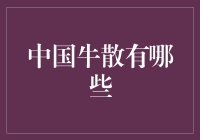 中国牛散有哪些